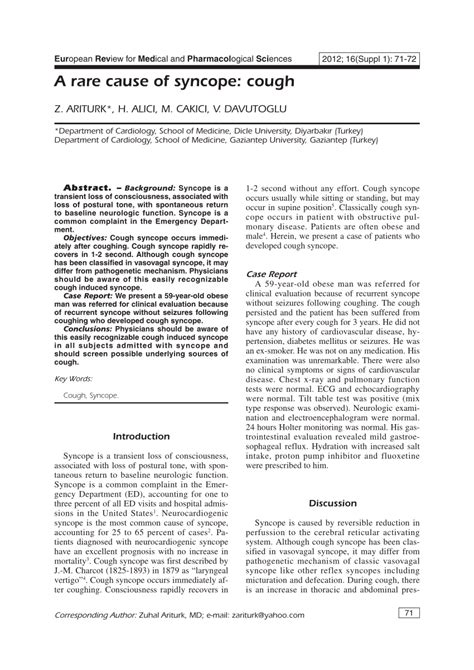 European Review for Medical and Pharmacological Sciences

2012; 16(Suppl 1): 71-72

A rare cause of syncope: cough

Z. ARITURK*, H. ALICI, M. CAKICI, V. DAVUTOGLU

*Department of Cardiology, School of Medicine, Dicle University, Diyarbakır (Turkey)
Department of Cardiology, School of Medicine, Gaziantep University, Gaziantep (Turkey)

Abstract. – Background: Syncope is a transient loss of consciousness, associated with loss of postural tone, with spontaneous return to baseline neurologic function. Syncope is a common complaint in the Emergency Department.

Objectives: Cough syncope occurs immediately after coughing. Cough syncope rapidly recovers in 1-2 second. Although cough syncope has been classified in vasovagal syncope, it may differ from pathogenetic mechanism. Physicians should be aware of this easily recognizable cough induced syncope.

Case Report: We present a 59-year-old obese man was referred for clinical evaluation because of recurrent syncope without seizures following coughing who developed cough syncope.

Conclusions: Physicians should be aware of this easily recognizable cough induced syncope in all subjects admitted with syncope and should screen possible underlying sources of cough.

Key Words:

Cough, Syncope.

Introduction

Syncope is a transient loss of consciousness, associated with loss of postural tone, with spontaneous return to baseline neurologic function. Syncope is a common complaint in the Emergency Department (ED), accounting for one to three percent of all ED visits and hospital admissions in the United States$^1$. Neurocardiogenic syncope is the most common cause of syncope, accounting for 25 to 65 percent of cases$^2$. Patients diagnosed with neurocardiogenic syncope have an excellent prognosis with no increase in mortality$^3$. Cough syncope was first described by J.-M. Charcot (1825-1893) in 1879 as "laryngeal vertigo"$^4$. Cough syncope occurs immediately after coughing. Consciousness rapidly recovers in 1-2 second without any effort. Cough syncope occurs usually while sitting or standing, but may occur in supine position$^5$. Classically cough syncope occurs in patient with obstructive pulmonary disease. Patients are often obese and male$^4$. Herein, we present a case of patients who developed cough syncope.

Case Report

A 59-year-old obese man was referred for clinical evaluation because of recurrent syncope without seizures following coughing. The cough persisted and the patient has been suffered from syncope after every cough for 3 years. He did not have any history of cardiovascular disease, hypertension, diabetes mellitus or seizures. He was an ex-smoker. He was not on any medication. His examination was unremarkable. There were also no clinical symptoms or signs of cardiovascular disease. Chest x-ray and pulmonary function tests were normal. ECG and echocardiography were normal. Tilt table test was positive (mix type response was observed). Neurologic examination and electroencephalogram were normal. 24 hours Holter monitoring was normal. His gastrointestinal evaluation revealed mild gastroesophageal reflux. Hydration with increased salt intake, proton pump inhibitor and fluoxetine were prescribed to him.

Discussion

Syncope is caused by reversible reduction in perfussion to the cerebral reticular activating system. Although cough syncope has been classified in vasovagal syncope, it may differ from pathogenetic mechanism of classic vasovagal syncope like other reflex syncopes including micturation and defecation. During cough, there is an increase in thoracic and abdominal pres-

Corresponding Author: Zuhal Ariturk, MD; e-mail: zariturk@yahoo.com

71